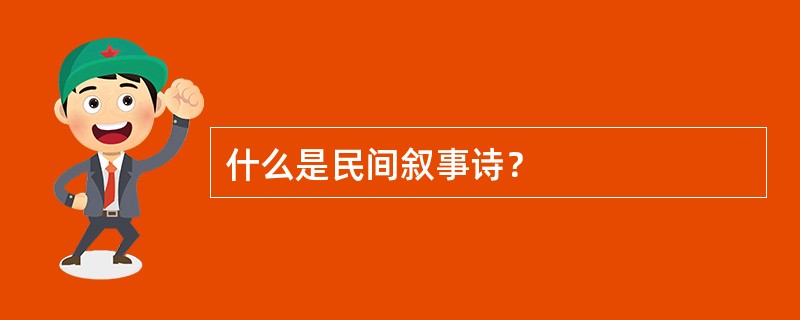 什么是民间叙事诗？